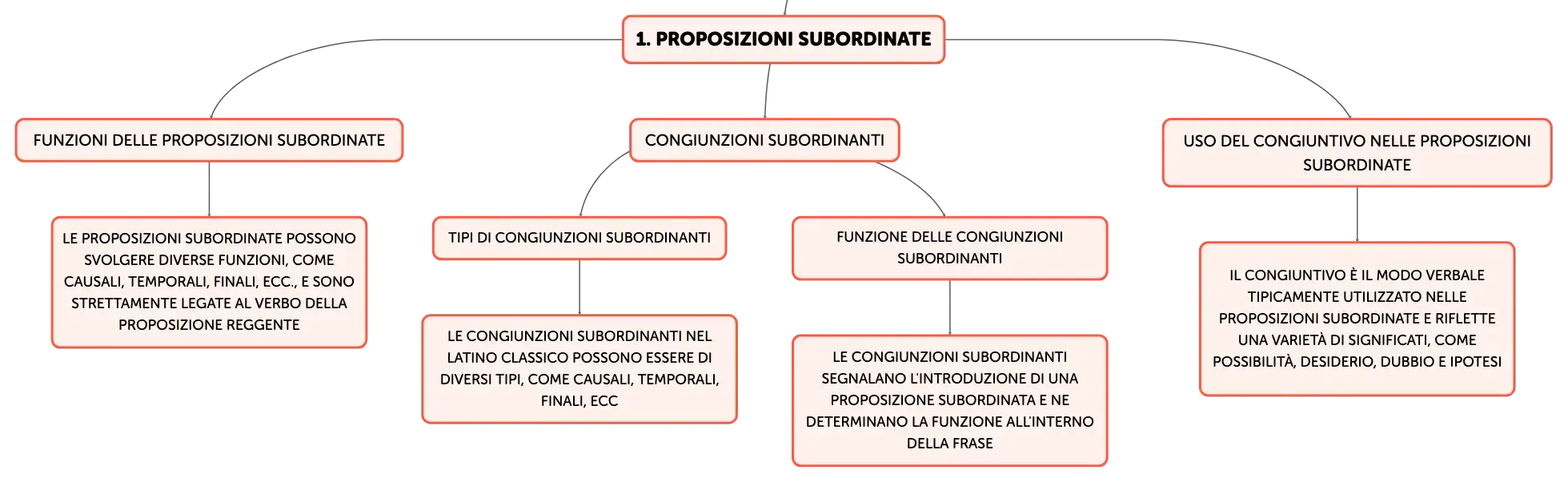 1. PROPOSIZIONI SUBORDINATE

FUNZIONI DELLE PROPOSIZIONI SUBORDINATE

LE PROPOSIZIONI SUBORDINATE POSSONO SVOLGERE DIVERSE FUNZIONI, COME CAUSALI, TEMPORALI, FINALI, ECC., E SONO STRETTAMENTE LEGATE AL VERBO DELLA PROPOSIZIONE REGGENTE

CONGIUNZIONI SUBORDINANTI

TIPI DI CONGIUNZIONI SUBORDINANTI

LE CONGIUNZIONI SUBORDINANTI NEL LATINO CLASSICO POSSONO ESSERE DI DIVERSI TIPI, COME CAUSALI, TEMPORALI, FINALI, ECC

FUNZIONE DELLE CONGIUNZIONI SUBORDINANTI

LE CONGIUNZIONI SUBORDINANTI SEGNALANO L'INTRODUZIONE DI UNA PROPOSIZIONE SUBORDINATA E NE DETERMINANO LA FUNZIONE ALL'INTERNO DELLA FRASE

USO DEL CONGIUNTIVO NELLE PROPOSIZIONI SUBORDINATE

IL CONGIUNTIVO È IL MODO VERBALE TIPICAMENTE UTILIZZATO NELLE PROPOSIZIONI SUBORDINATE E RIFLETTE UNA VARIETÀ DI SIGNIFICATI, COME POSSIBILITÀ, DESIDERIO, DUBBIO E IPOTESI